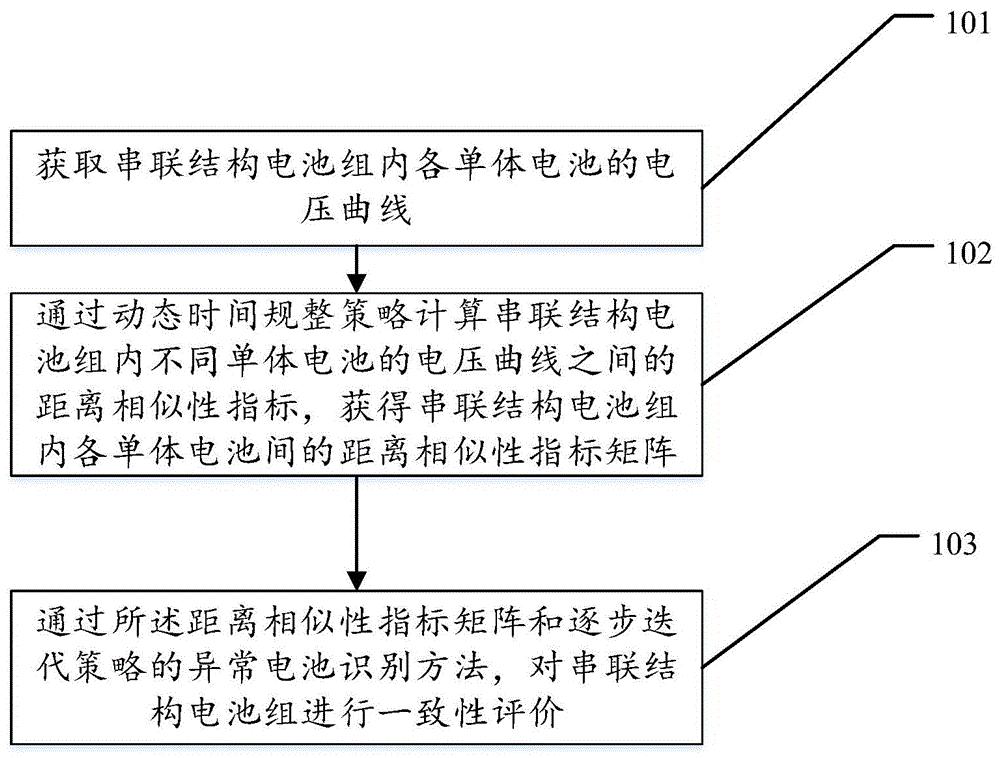 101

获取串联结构电池组内各单体电池的电压曲线

102

通过动态时间规整策略计算串联结构电池组内不同单体电池的电压曲线之间的距离相似性指标，获得串联结构电池组内各单体电池间的距离相似性指标矩阵

103

通过所述距离相似性指标矩阵和逐步迭代策略的异常电池识别方法，对串联结构电池组进行一致性评价